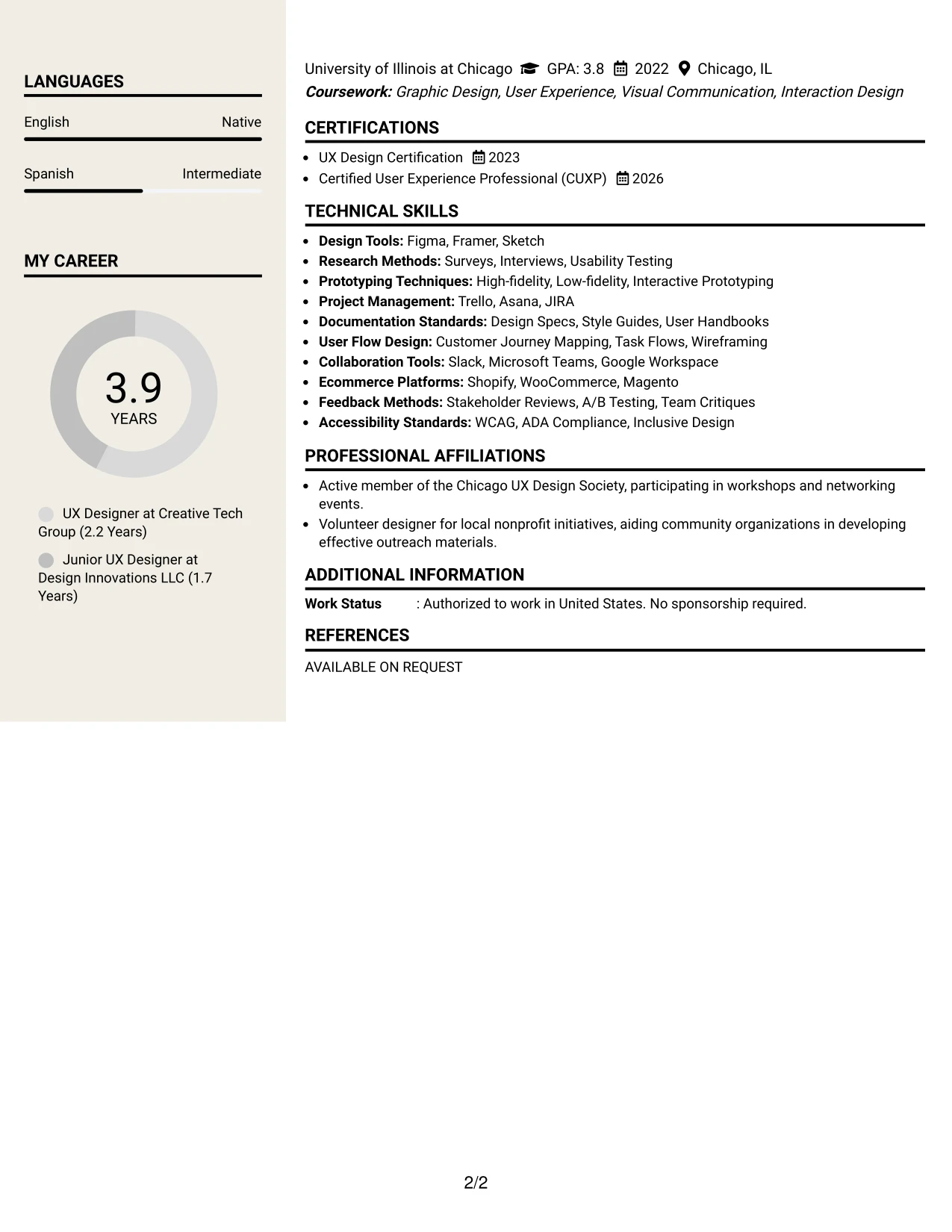 LANGUAGES

English
Native

Spanish
Intermediate

MY CAREER

3.9
YEARS

UX Designer at Creative Tech Group (2.2 Years)

Junior UX Designer at Design Innovations LLC (1.7 Years)

University of Illinois at Chicago GPA: 3.8 2022 Chicago, IL
Coursework: Graphic Design, User Experience, Visual Communication, Interaction Design

CERTIFICATIONS

• UX Design Certification 2023
• Certified User Experience Professional (CUXP) 2026

TECHNICAL SKILLS

• Design Tools: Figma, Framer, Sketch
• Research Methods: Surveys, Interviews, Usability Testing
• Prototyping Techniques: High-fidelity, Low-fidelity, Interactive Prototyping
• Project Management: Trello, Asana, JIRA
• Documentation Standards: Design Specs, Style Guides, User Handbooks
• User Flow Design: Customer Journey Mapping, Task Flows, Wireframing
• Collaboration Tools: Slack, Microsoft Teams, Google Workspace
• Ecommerce Platforms: Shopify, WooCommerce, Magento
• Feedback Methods: Stakeholder Reviews, A/B Testing, Team Critiques
• Accessibility Standards: WCAG, ADA Compliance, Inclusive Design

PROFESSIONAL AFFILIATIONS

• Active member of the Chicago UX Design Society, participating in workshops and networking events.
• Volunteer designer for local nonprofit initiatives, aiding community organizations in developing effective outreach materials.

ADDITIONAL INFORMATION

Work Status : Authorized to work in United States. No sponsorship required.

REFERENCES

AVAILABLE ON REQUEST

2/2